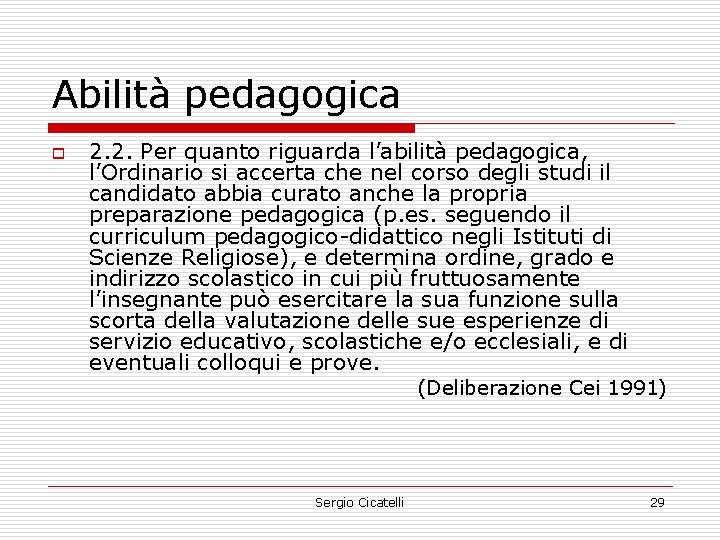 Abilità pedagogica

2.2. Per quanto riguarda l'abilità pedagogica, l'Ordinario si accerta che nel corso degli studi il candidato abbia curato anche la propria preparazione pedagogica (p.es. seguendo il curriculum pedagogico-didattico negli Istituti di Scienze Religiose), e determina ordine, grado e indirizzo scolastico in cui più fruttuosamente l'insegnante può esercitare la sua funzione sulla scorta della valutazione delle sue esperienze di servizio educativo, scolastiche e/o ecclesiali, e di eventuali colloqui e prove.

(Deliberazione Cei 1991)

Sergio Cicatelli

29